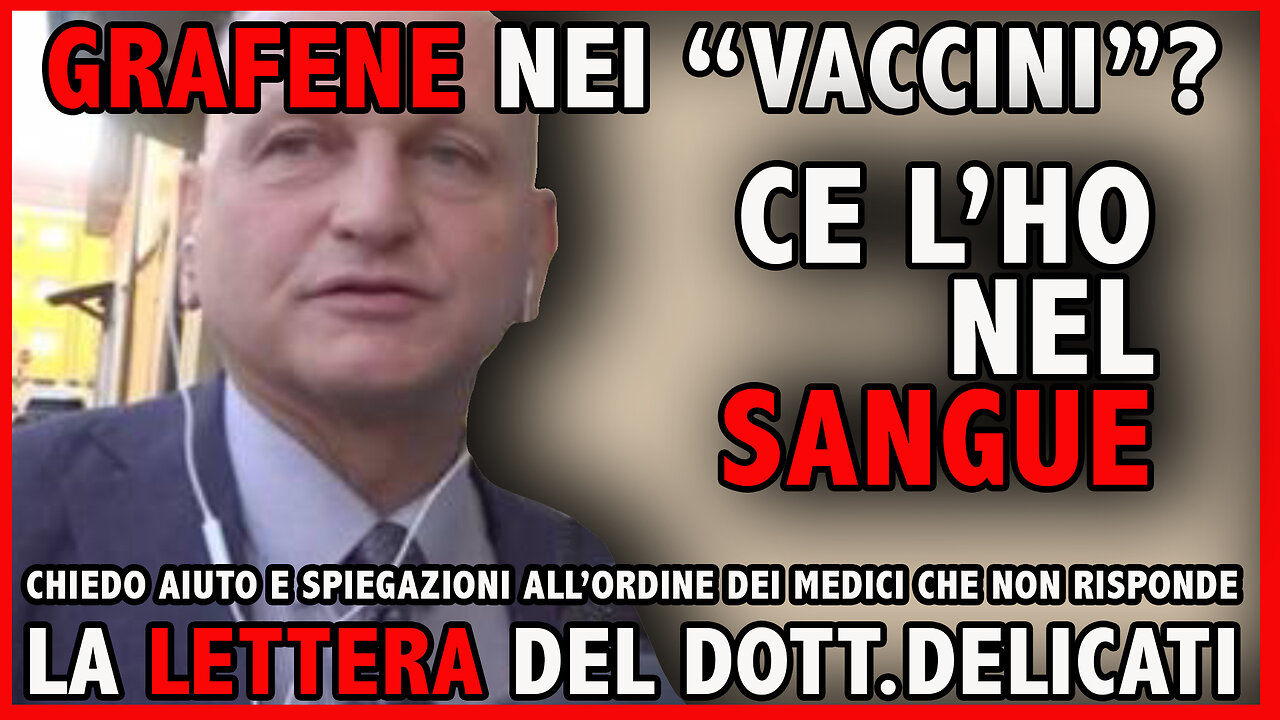 GRAFENE NEI “VACCINI”?

CE L’HO NEL SANGUE

CHIEDO AIUTO E SPIEGAZIONI ALL’ORDINE DEI MEDICI CHE NON RISPONDE

LA LETTERA DEL DOTT.DELICATI